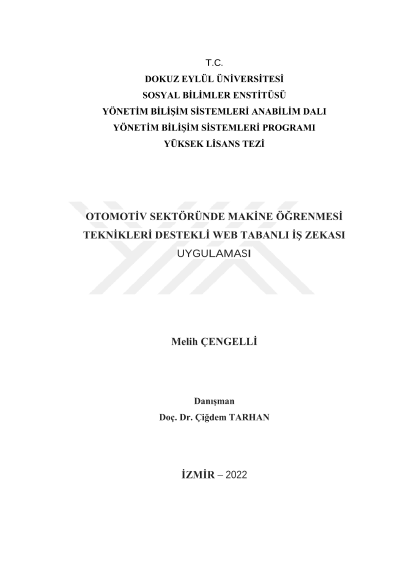 T.C.
DOKUZ EYLÜL ÜNİVERSİTESİ
SOSYAL BİLİMLER ENSTİTÜSÜ
YÖNETİM BİLİŞİM SİSTEMLERİ ANABİLİM DALI
YÖNETİM BİLİŞİM SİSTEMLERİ PROGRAMI
YÜKSEK LİSANS TEZİ

OTOMOTİV SEKTÖRÜNDE MAKİNE ÖĞRENMESİ TEKNİKLERİ DESTEKLİ WEB TABANLI İŞ ZEKASI UYGULAMASI

Melih ÇENGELLİ

Danışman
Doç. Dr. Çiğdem TARHAN

İZMİR – 2022